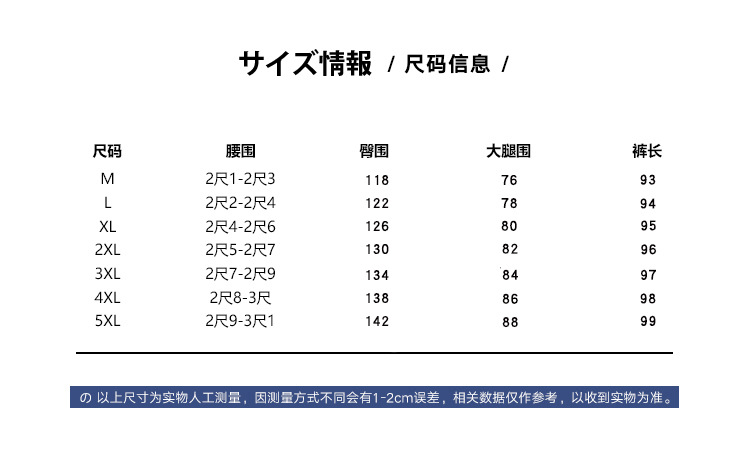 サイズ情報 / 尺码信息 /

| 尺码 | 腰围 | 臀围 | 大腿围 | 裤长 |
|---|---|---|---|---|
| M | 2尺1-2尺3 | 118 | 76 | 93 |
| L | 2尺2-2尺4 | 122 | 78 | 94 |
| XL | 2尺4-2尺6 | 126 | 80 | 95 |
| 2XL | 2尺5-2尺7 | 130 | 82 | 96 |
| 3XL | 2尺7-2尺9 | 134 | 84 | 97 |
| 4XL | 2尺8-3尺 | 138 | 86 | 98 |
| 5XL | 2尺9-3尺1 | 142 | 88 | 99 |

の 以上尺寸为实物人工测量，因测量方式不同会有1-2cm误差，相关数据仅作参考，以收到实物为准。